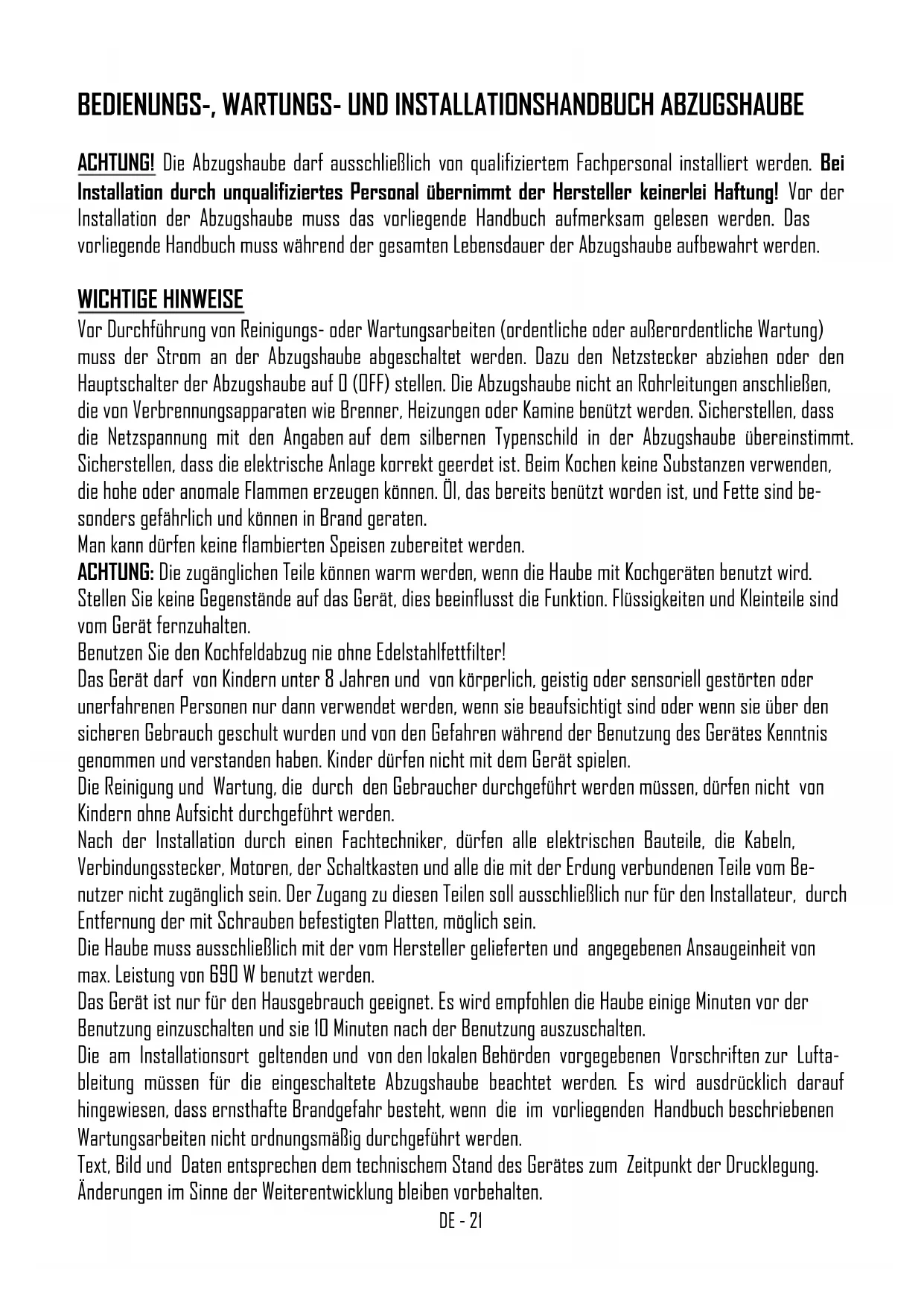 BEDIENUNGS-, WARTUNGS- UND INSTALLATIONSHANDBUCH ABZUGSHAUBE

ACHTUNG! Die Abzugshaube darf ausschließlich von qualifiziertem Fachpersonal installiert werden. Bei Installation durch unqualifiziertes Personal übernimmt der Hersteller keinerlei Haftung! Vor der Installation der Abzugshaube muss das vorliegende Handbuch aufmerksam gelesen werden. Das vorliegende Handbuch muss während der gesamten Lebensdauer der Abzugshaube aufbewahrt werden.

WICHTIGE HINWEISE
Vor Durchführung von Reinigungs- oder Wartungsarbeiten (ordentliche oder außerordentliche Wartung) muss der Strom an der Abzugshaube abgeschaltet werden. Dazu den Netzstecker abziehen oder den Hauptschalter der Abzugshaube auf 0 (OFF) stellen. Die Abzugshaube nicht an Rohrleitungen anschließen, die von Verbrennungsapparaten wie Brenner, Heizungen oder Kamine benützt werden. Sicherstellen, dass die Netzspannung mit den Angaben auf dem silbernen Typenschild in der Abzugshaube übereinstimmt. Sicherstellen, dass die elektrische Anlage korrekt geerdet ist. Beim Kochen keine Substanzen verwenden, die hohe oder anomale Flammen erzeugen können. Öl, das bereits benützt worden ist, und Fette sind besonders gefährlich und können in Brand geraten.
Man kann dürfen keine flambierten Speisen zubereitet werden.
ACHTUNG: Die zugänglichen Teile können warm werden, wenn die Haube mit Kochgeräten benutzt wird. Stellen Sie keine Gegenstände auf das Gerät, dies beeinflusst die Funktion. Flüssigkeiten und Kleinteile sind vom Gerät fernzuhalten.
Benutzen Sie den Kochfeldabzug nie ohne Edelstahlfettfilter!
Das Gerät darf von Kindern unter 8 Jahren und von körperlich, geistig oder sensoriell gestörten oder unerfahrenen Personen nur dann verwendet werden, wenn sie beaufsichtigt sind oder wenn sie über den sicheren Gebrauch geschult wurden und von den Gefahren während der Benutzung des Gerätes Kenntnis genommen und verstanden haben. Kinder dürfen nicht mit dem Gerät spielen.
Die Reinigung und Wartung, die durch den Gebraucher durchgeführt werden müssen, dürfen nicht von Kindern ohne Aufsicht durchgeführt werden.
Nach der Installation durch einen Fachtechniker, dürfen alle elektrischen Bauteile, die Kabeln, Verbindungsstecker, Motoren, der Schaltkasten und alle die mit der Erdung verbundenen Teile vom Benutzer nicht zugänglich sein. Der Zugang zu diesen Teilen soll ausschließlich nur für den Installateur, durch Entfernung der mit Schrauben befestigten Platten, möglich sein.
Die Haube muss ausschließlich mit der vom Hersteller gelieferten und angegebenen Ansaugeinheit von max. Leistung von 690 W benutzt werden.
Das Gerät ist nur für den Hausgebrauch geeignet. Es wird empfohlen die Haube einige Minuten vor der Benutzung einzuschalten und sie 10 Minuten nach der Benutzung auszuschalten.
Die am Installationsort geltenden und von den lokalen Behörden vorgegebenen Vorschriften zur Luftableitung müssen für die eingeschaltete Abzugshaube beachtet werden. Es wird ausdrücklich darauf hingewiesen, dass ernsthafte Brandgefahr besteht, wenn die im vorliegenden Handbuch beschriebenen Wartungsarbeiten nicht ordnungsmäßig durchgeführt werden.
Text, Bild und Daten entsprechen dem technischem Stand des Gerätes zum Zeitpunkt der Drucklegung. Änderungen im Sinne der Weiterentwicklung bleiben vorbehalten.
DE - 21